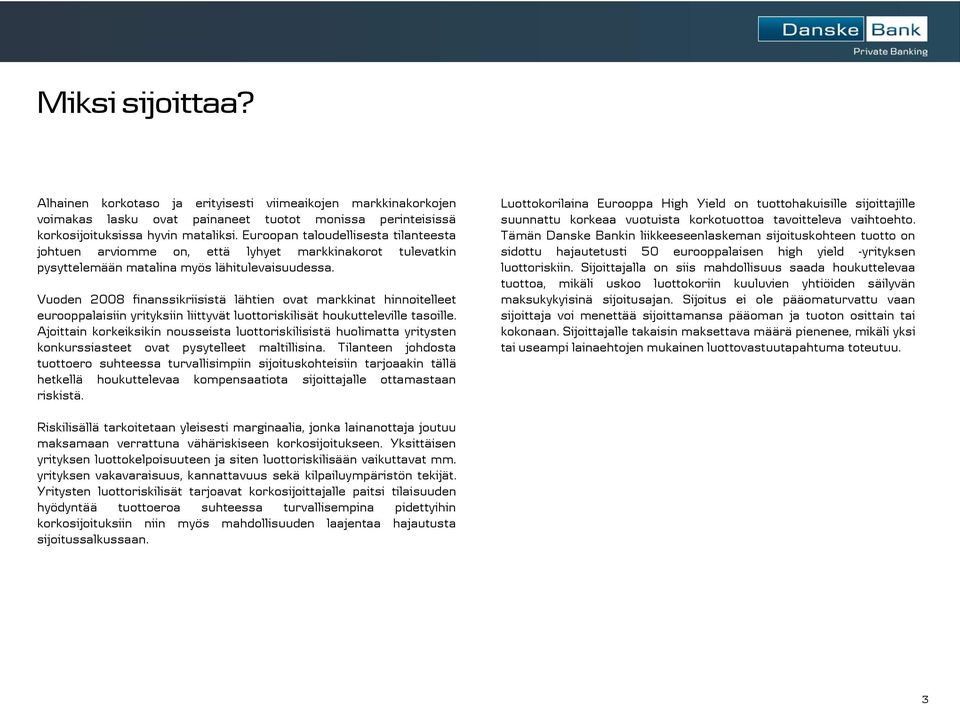 Danske Bank
Private Banking

Miksi sijoittaa?

Alhainen korkotaso ja erityisesti viimeaikojen markkinakorkojen voimakas lasku ovat painaneet tuotot monissa perinteisissä korkosijoituksissa hyvin mataliksi. Euroopan taloudellisesta tilanteesta johtuen arviomme on, että lyhyet markkinakorot tulevatkin pysyttelemään matalina myös lähitulevaisuudessa.

Vuoden 2008 finanssikriisistä lähtien ovat markkinat hinnoitelleet eurooppalaisiin yrityksiin liittyvät luottoriskilisät houkutteleville tasoille. Ajoittain korkeiksikin nousseista luottoriskilisistä huolimatta yritysten konkurssiasteet ovat pysytelleet maltillisina. Tilanteen johdosta tuottoero suhteessa turvallisimpiin sijoituskohteisiin tarjoaakin tällä hetkellä houkuttelevaa kompensaatiota sijoittajalle ottamastaan riskistä.

Riskilisällä tarkoitetaan yleisesti marginaalia, jonka lainanottaja joutuu maksamaan verrattuna vähäriskiseen korkosijoitukseen. Yksittäisen yrityksen luottokelpoisuuteen ja siten luottoriskilisään vaikuttavat mm. yrityksen vakavaraisuus, kannattavuus sekä kilpailuympäristön tekijät. Yritysten luottoriskilisät tarjoavat korkosijoittajalle paitsi tilaisuuden hyödyntää tuottoeroa suhteessa turvallisempina pidettyihin korkosijoituksiin niin myös mahdollisuuden laajentaa hajautusta sijoitussalkussaan.

Luottokorilaina Eurooppa High Yield on tuottohakuisille sijoittajille suunnattu korkeaa vuotuista korkotuottoa tavoitteleva vaihtoehto. Tämän Danske Bankin liikkeeseenlaskeman sijoituskohteen tuotto on sidottu hajautetusti 50 eurooppalaisen high yield -yrityksen luottoriskiin. Sijoittajalla on siis mahdollisuus saada houkuttelevaa tuottoa, mikäli uskoo luottokoriin kuuluvien yhtiöiden säilyvän maksukykyisinä sijoitusajan. Sijoitus ei ole pääomaturvattu vaan sijoittaja voi menettää sijoittamansa pääoman ja tuoton osittain tai kokonaan. Sijoittajalle takaisin maksettava määrä pienenee, mikäli yksi tai useampi lainaehtojen mukainen luottovastuutapahtuma toteutuu.

3